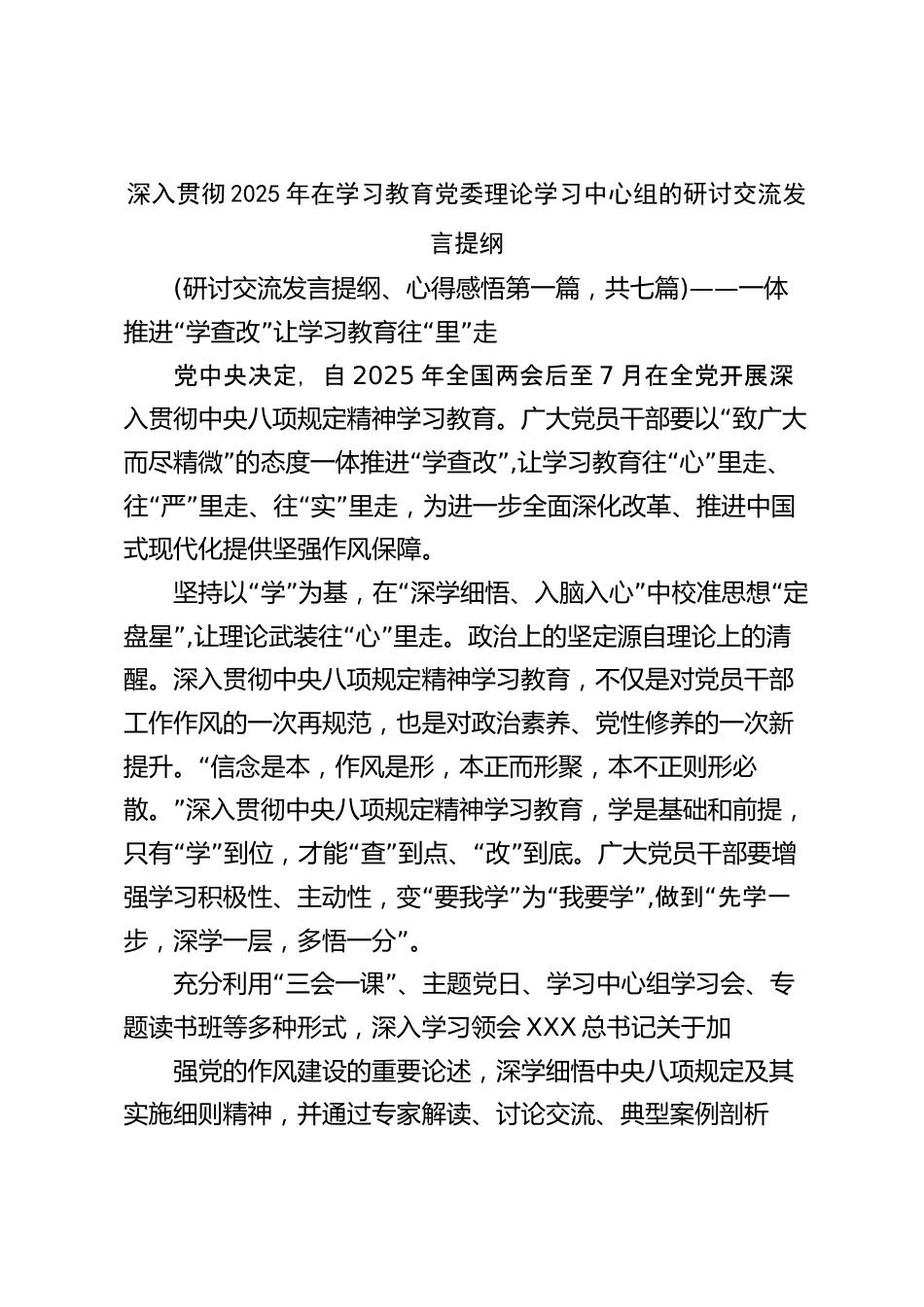 深入贯彻2025年在学习教育党委理论学习中心组的研讨交流发言提纲

(研讨交流发言提纲、心得感悟第一篇，共七篇)——一体推进“学查改”让学习教育往“里”走

党中央决定，自2025年全国两会后至7月在全党开展深入贯彻中央八项规定精神学习教育。广大党员干部要以“致广大而尽精微”的态度一体推进“学查改”,让学习教育往“心”里走、往“严”里走、往“实”里走，为进一步全面深化改革、推进中国式现代化提供坚强作风保障。

坚持以“学”为基，在“深学细悟、入脑入心”中校准思想“定盘星”,让理论武装往“心”里走。政治上的坚定源自理论上的清醒。深入贯彻中央八项规定精神学习教育，不仅是对党员干部工作作风的一次再规范，也是对政治素养、党性修养的一次新提升。“信念是本，作风是形，本正而形聚，本不正则形必散。”深入贯彻中央八项规定精神学习教育，学是基础和前提，只有“学”到位，才能“查”到点、“改”到底。广大党员干部要增强学习积极性、主动性，变“要我学”为“我要学”,做到“先学一步，深学一层，多悟一分”。

充分利用“三会一课”、主题党日、学习中心组学习会、专题读书班等多种形式，深入学习领会XXX总书记关于加

强党的作风建设的重要论述，深学细悟中央八项规定及其实施细则精神，并通过专家解读、讨论交流、典型案例剖析